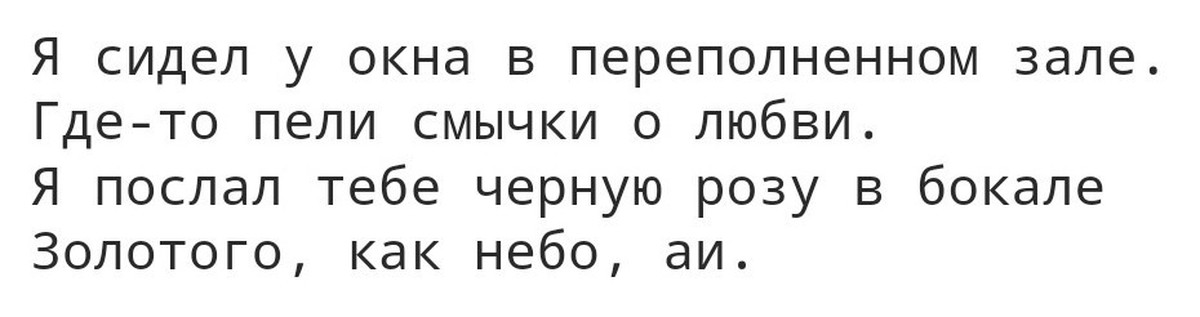 Я сидел у окна в переполненном зале.
Где-то пели смычки о любви.
Я послал тебе черную розу в бокале
Золотого, как небо, аи.